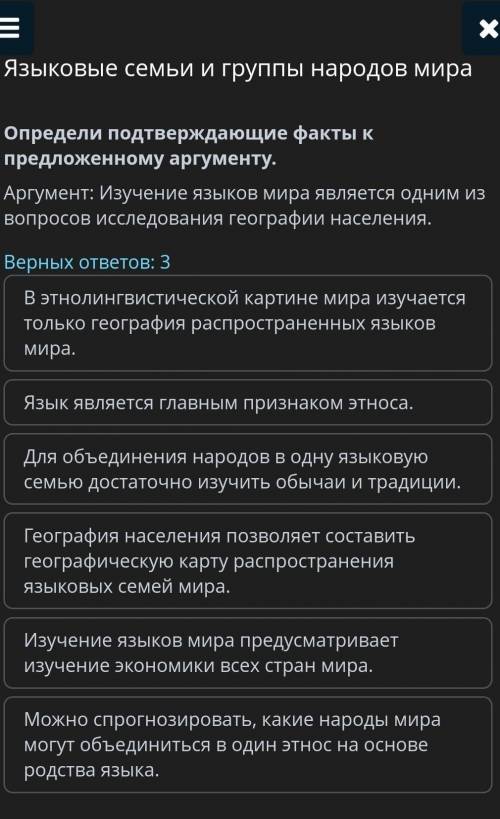 Языковые семьи и группы народов мира

Определи подтверждающие факты к предложенному аргументу.

Аргумент: Изучение языков мира является одним из вопросов исследования географии населения.

Верных ответов: 3

В этнолингвистической картине мира изучается только география распространенных языков мира.

Язык является главным признаком этноса.

Для объединения народов в одну языковую семью достаточно изучить обычаи и традиции.

География населения позволяет составить географическую карту распространения языковых семей мира.

Изучение языков мира предусматривает изучение экономики всех стран мира.

Можно спрогнозировать, какие народы мира могут объединиться в один этнос на основе родства языка.